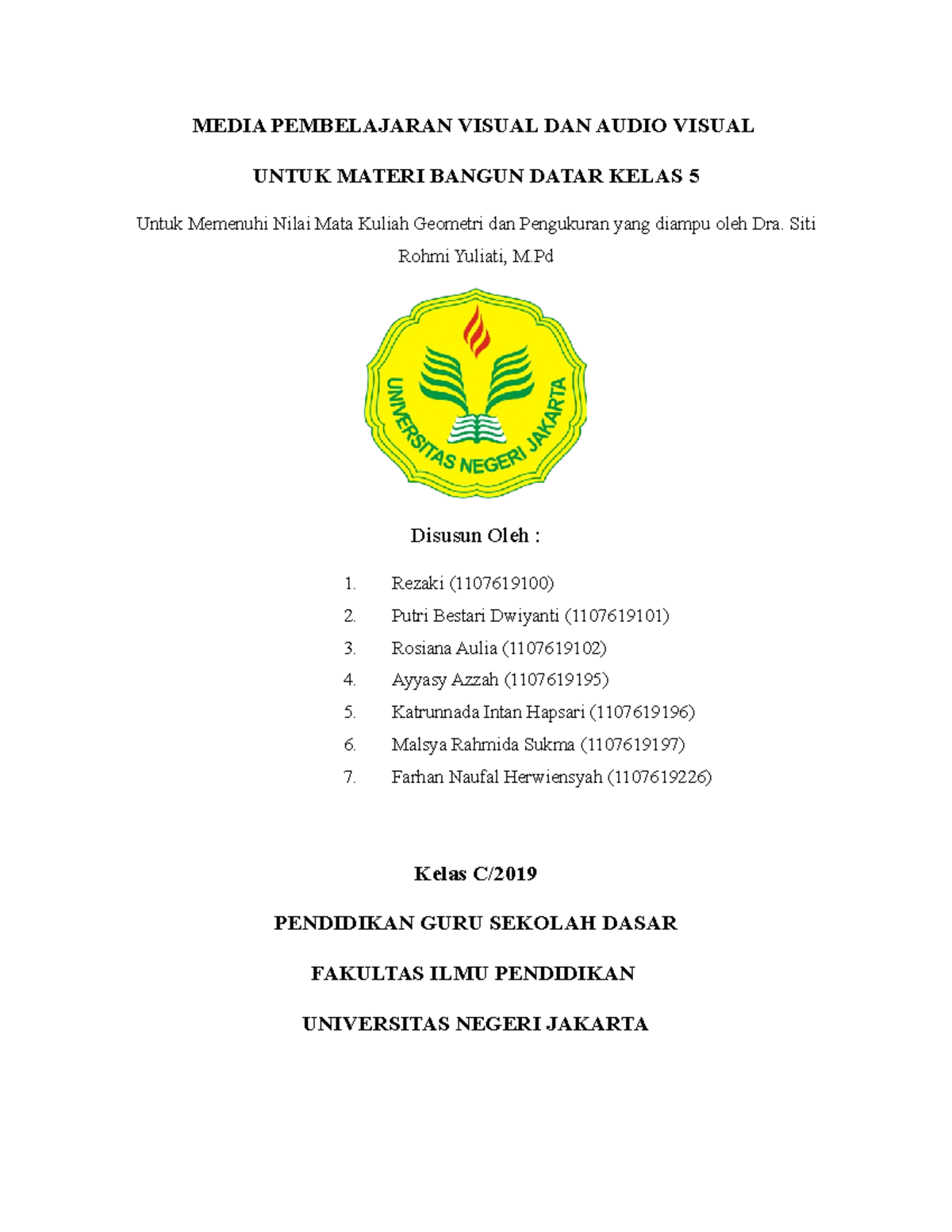 MEDIA PEMBELAJARAN VISUAL DAN AUDIO VISUAL

UNTUK MATERI BANGUN DATAR KELAS 5

Untuk Memenuhi Nilai Mata Kuliah Geometri dan Pengukuran yang diampu oleh Dra. Siti Rohmi Yuliati, M.Pd

UNIVERSITAS NEGERI JAKARTA

Disusun Oleh :

1. Rezaki (1107619100)
2. Putri Bestari Dwiyanti (1107619101)
3. Rosiana Aulia (1107619102)
4. Ayyasy Azzah (1107619195)
5. Katrunnada Intan Hapsari (1107619196)
6. Malsya Rahmida Sukma (1107619197)
7. Farhan Naufal Herwiensyah (1107619226)

Kelas C/2019

PENDIDIKAN GURU SEKOLAH DASAR

FAKULTAS ILMU PENDIDIKAN

UNIVERSITAS NEGERI JAKARTA